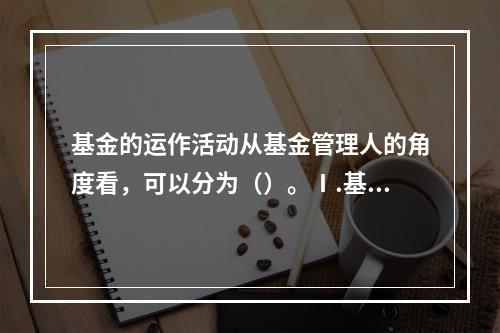 基金的运作活动从基金管理人的角度看，可以分为（）。Ⅰ.基...